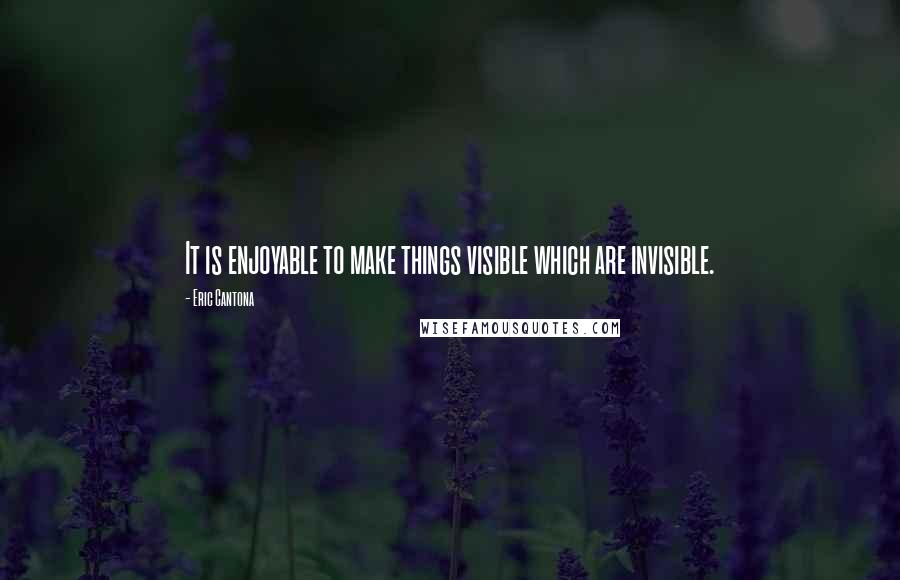 It is enjoyable to make things visible which are invisible.

- Eric Cantona

WISEFAMOUSQUOTES.COM